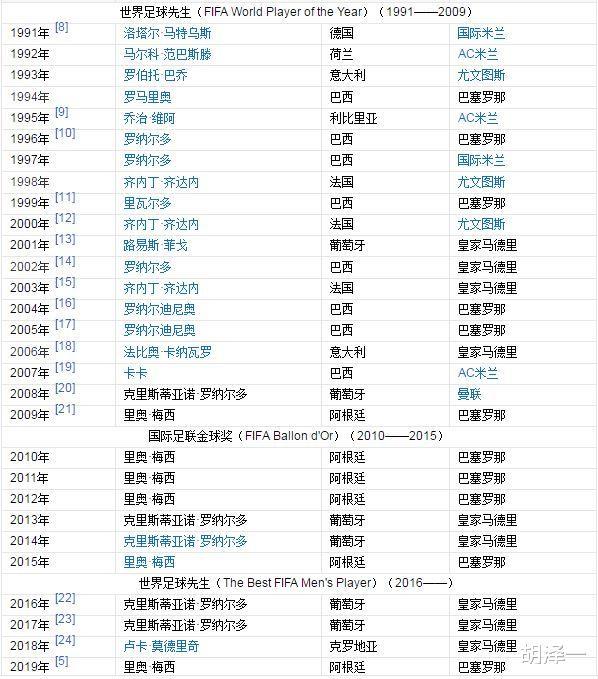 世界足球先生（FIFA World Player of the Year）（1991——2009）

| | | | |
|---|---|---|---|
| 1991年 [8] | 洛塔尔·马特乌斯 | 德国 | 国际米兰 |
| 1992年 | 马尔科·范巴斯滕 | 荷兰 | AC米兰 |
| 1993年 | 罗伯托·巴乔 | 意大利 | 尤文图斯 |
| 1994年 | 罗马里奥 | 巴西 | 巴塞罗那 |
| 1995年 [9] | 乔治·维阿 | 利比里亚 | AC米兰 |
| 1996年 [10] | 罗纳尔多 | 巴西 | 巴塞罗那 |
| 1997年 | 罗纳尔多 | 巴西 | 国际米兰 |
| 1998年 | 齐内丁·齐达内 | 法国 | 尤文图斯 |
| 1999年 [11] | 里瓦尔多 | 巴西 | 巴塞罗那 |
| 2000年 [12] | 齐内丁·齐达内 | 法国 | 尤文图斯 |
| 2001年 [13] | 路易斯·菲戈 | 葡萄牙 | 皇家马德里 |
| 2002年 [14] | 罗纳尔多 | 巴西 | 皇家马德里 |
| 2003年 [15] | 齐内丁·齐达内 | 法国 | 皇家马德里 |
| 2004年 [16] | 罗纳尔迪尼奥 | 巴西 | 巴塞罗那 |
| 2005年 [17] | 罗纳尔迪尼奥 | 巴西 | 巴塞罗那 |
| 2006年 [18] | 法比奥·卡纳瓦罗 | 意大利 | 皇家马德里 |
| 2007年 [19] | 卡卡 | 巴西 | AC米兰 |
| 2008年 [20] | 克里斯蒂亚诺·罗纳尔多 | 葡萄牙 | 曼联 |
| 2009年 [21] | 里奥·梅西 | 阿根廷 | 巴塞罗那 |

国际足联金球奖（FIFA Ballon d'Or）（2010——2015）

| | | | |
|---|---|---|---|
| 2010年 | 里奥·梅西 | 阿根廷 | 巴塞罗那 |
| 2011年 | 里奥·梅西 | 阿根廷 | 巴塞罗那 |
| 2012年 | 里奥·梅西 | 阿根廷 | 巴塞罗那 |
| 2013年 | 克里斯蒂亚诺·罗纳尔多 | 葡萄牙 | 皇家马德里 |
| 2014年 | 克里斯蒂亚诺·罗纳尔多 | 葡萄牙 | 皇家马德里 |
| 2015年 | 里奥·梅西 | 阿根廷 | 巴塞罗那 |

世界足球先生（The Best FIFA Men's Player）（2016——）

| | | | |
|---|---|---|---|
| 2016年 [22] | 克里斯蒂亚诺·罗纳尔多 | 葡萄牙 | 皇家马德里 |
| 2017年 [23] | 克里斯蒂亚诺·罗纳尔多 | 葡萄牙 | 皇家马德里 |
| 2018年 [24] | 卢卡·莫德里奇 | 克罗地亚 | 皇家马德里 |
| 2019年 [5] | 里奥·梅西 | 阿根廷 | 巴塞罗那 |

胡泽一